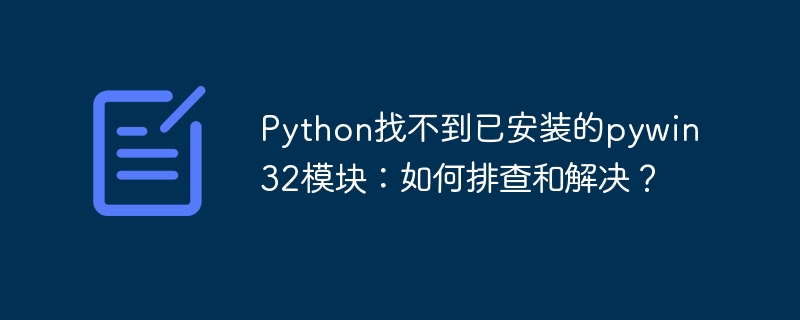 Python找不到已安装的pywin32模块：如何排查和解决？